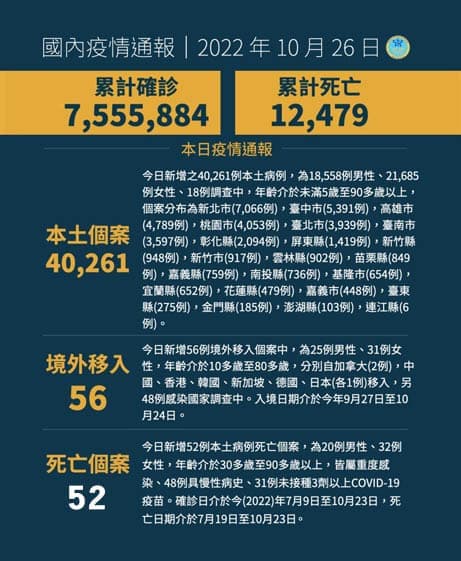 國內疫情通報｜2022 年 10 月 26 日

累計確診
7,555,884

累計死亡
12,479

本日疫情通報

本土個案
40,261

今日新增之40,261例本土病例，為18,558例男性、21,685例女性、18例調查中，年齡介於未滿5歲至90多歲以上，個案分布為新北市(7,066例)，臺中市(5,391例)，高雄市(4,789例)，桃園市(4,053例)，臺北市(3,939例)，臺南市(3,597例)，彰化縣(2,094例)，屏東縣(1,419例)，新竹縣(948例)，新竹市(917例)，雲林縣(902例)，苗栗縣(849例)，嘉義縣(759例)，南投縣(736例)，基隆市(654例)，宜蘭縣(652例)，花蓮縣(479例)，嘉義市(448例)，臺東縣(275例)，金門縣(185例)，澎湖縣(103例)，連江縣(6例)。

境外移入
56

今日新增56例境外移入個案中，為25例男性、31例女性，年齡介於10多歲至80多歲，分別自加拿大(2例)，中國、香港、韓國、新加坡、德國、日本(各1例)移入，另48例感染國家調查中。入境日期介於今年9月27日至10月24日。

死亡個案
52

今日新增52例本土病例死亡個案，為20例男性、32例女性，年齡介於30多歲至90多歲以上，皆屬重度感染、48例具慢性病史、31例未接種3劑以上COVID-19疫苗。確診日介於今(2022)年7月9日至10月23日，死亡日期介於7月19日至10月23日。